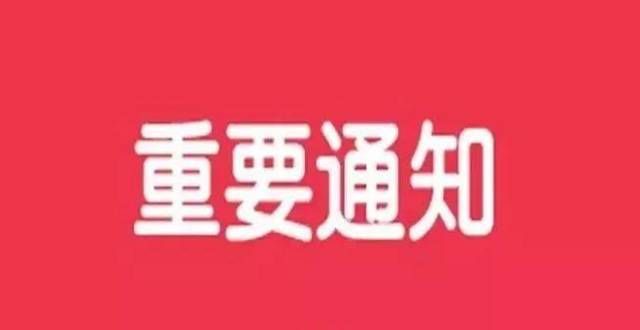 重要通知